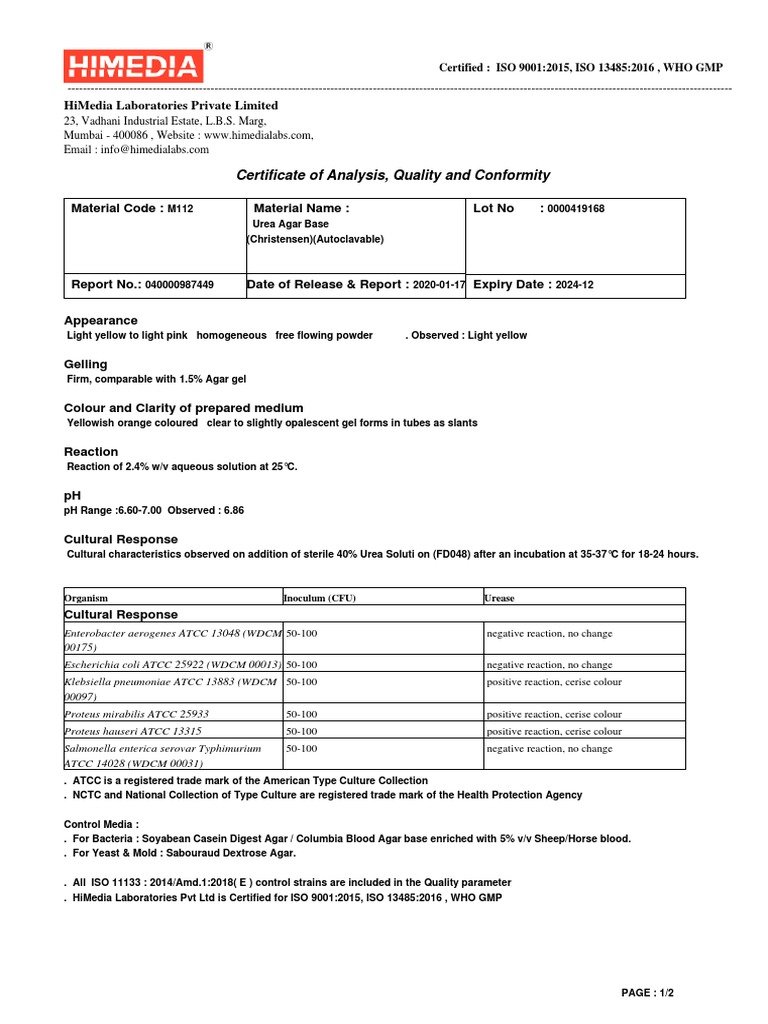 HIMEDIA®

Certified : ISO 9001:2015, ISO 13485:2016 , WHO GMP

HiMedia Laboratories Private Limited
23, Vadhani Industrial Estate, L.B.S. Marg,
Mumbai - 400086 , Website : www.himedialabs.com,
Email : info@himedialabs.com

Certificate of Analysis, Quality and Conformity

| Material Code : M112 | Material Name : Urea Agar Base (Christensen)(Autoclavable) | Lot No : 0000419168 |
|---|---|---|
| Report No.: 040000987449 | Date of Release & Report : 2020-01-17 | Expiry Date : 2024-12 |

Appearance
Light yellow to light pink homogeneous free flowing powder . Observed : Light yellow

Gelling
Firm, comparable with 1.5% Agar gel

Colour and Clarity of prepared medium
Yellowish orange coloured clear to slightly opalescent gel forms in tubes as slants

Reaction
Reaction of 2.4% w/v aqueous solution at 25°C.

pH
pH Range :6.60-7.00 Observed : 6.86

Cultural Response
Cultural characteristics observed on addition of sterile 40% Urea Soluti on (FD048) after an incubation at 35-37°C for 18-24 hours.

| Organism | Inoculum (CFU) | Urease |
|---|---|---|
| Cultural Response | | |
| Enterobacter aerogenes ATCC 13048 (WDCM 00175) | 50-100 | negative reaction, no change |
| Escherichia coli ATCC 25922 (WDCM 00013) | 50-100 | negative reaction, no change |
| Klebsiella pneumoniae ATCC 13883 (WDCM 00097) | 50-100 | positive reaction, cerise colour |
| Proteus mirabilis ATCC 25933 | 50-100 | positive reaction, cerise colour |
| Proteus hauseri ATCC 13315 | 50-100 | positive reaction, cerise colour |
| Salmonella enterica serovar Typhimurium ATCC 14028 (WDCM 00031) | 50-100 | negative reaction, no change |

. ATCC is a registered trade mark of the American Type Culture Collection
. NCTC and National Collection of Type Culture are registered trade mark of the Health Protection Agency

Control Media :
. For Bacteria : Soyabean Casein Digest Agar / Columbia Blood Agar base enriched with 5% v/v Sheep/Horse blood.
. For Yeast & Mold : Sabouraud Dextrose Agar.

. All ISO 11133 : 2014/Amd.1:2018( E ) control strains are included in the Quality parameter
. HiMedia Laboratories Pvt Ltd is Certified for ISO 9001:2015, ISO 13485:2016 , WHO GMP

PAGE : 1/2